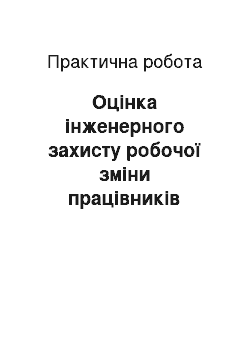 Практична робота

Оцінка інженерного захисту робочої зміни працівників